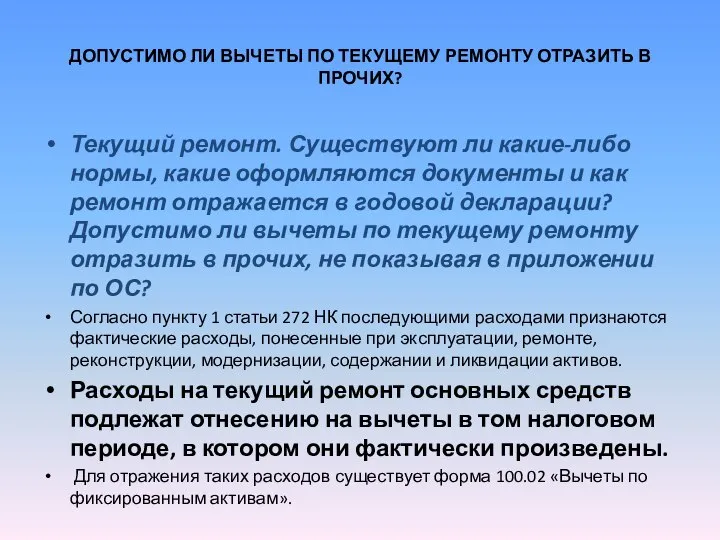 ДОПУСТИМО ЛИ ВЫЧЕТЫ ПО ТЕКУЩЕМУ РЕМОНТУ ОТРАЗИТЬ В ПРОЧИХ?

• Текущий ремонт. Существуют ли какие-либо нормы, какие оформляются документы и как ремонт отражается в годовой декларации? Допустимо ли вычеты по текущему ремонту отразить в прочих, не показывая в приложении по ОС?

• Согласно пункту 1 статьи 272 НК последующими расходами признаются фактические расходы, понесенные при эксплуатации, ремонте, реконструкции, модернизации, содержании и ликвидации активов.

• Расходы на текущий ремонт основных средств подлежат отнесению на вычеты в том налоговом периоде, в котором они фактически произведены.

• Для отражения таких расходов существует форма 100.02 «Вычеты по фиксированным активам».